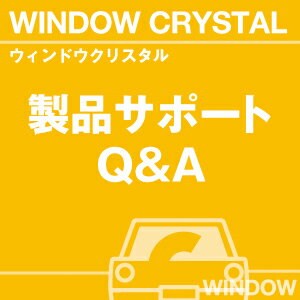 WINDOW CRYSTAL

ウィンドウクリスタル

製品サポート
Q&A

WINDOW